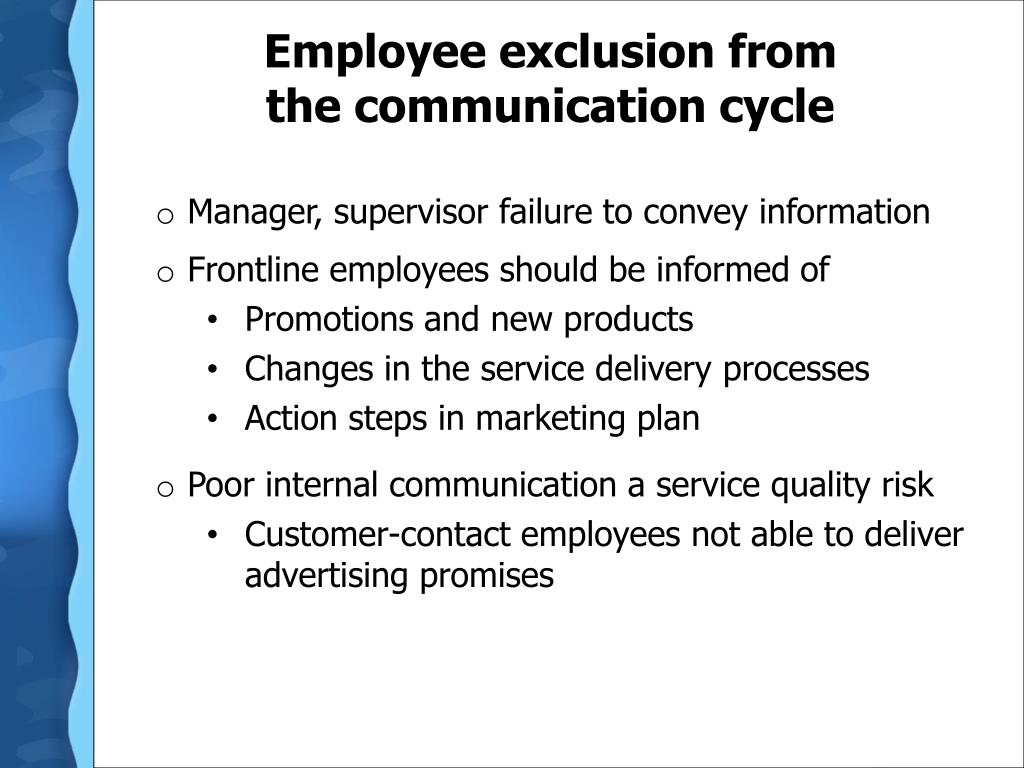 Employee exclusion from
the communication cycle

o Manager, supervisor failure to convey information

o Frontline employees should be informed of
• Promotions and new products
• Changes in the service delivery processes
• Action steps in marketing plan

o Poor internal communication a service quality risk
• Customer-contact employees not able to deliver advertising promises